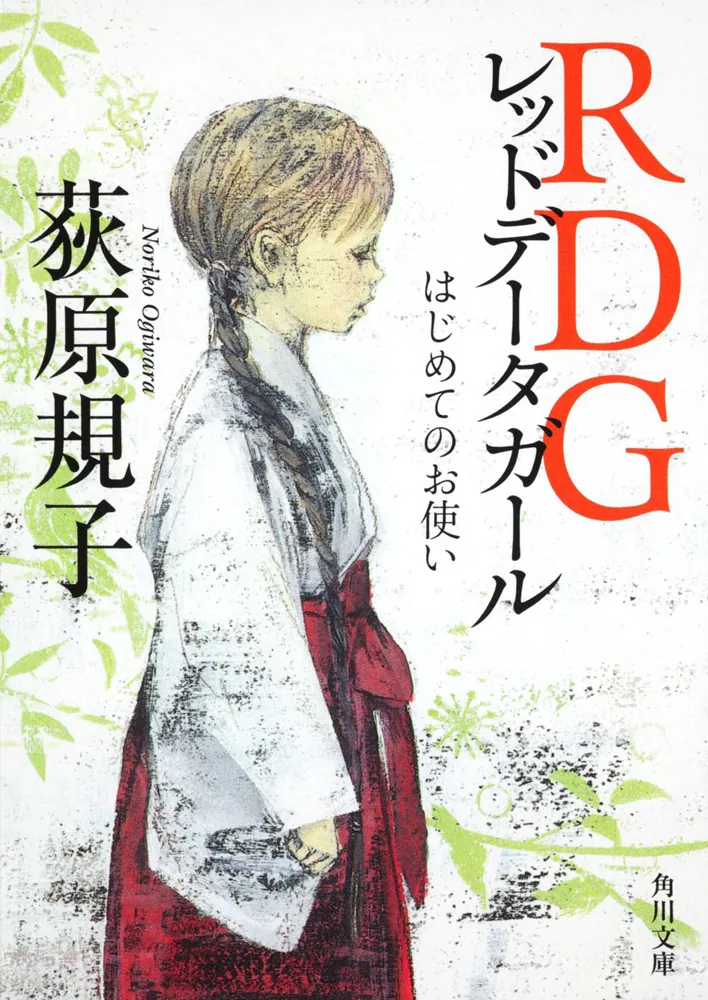 RDG
レッドデータガール
はじめてのお使い

荻原規子
Noriko Ogiwara

角川文庫